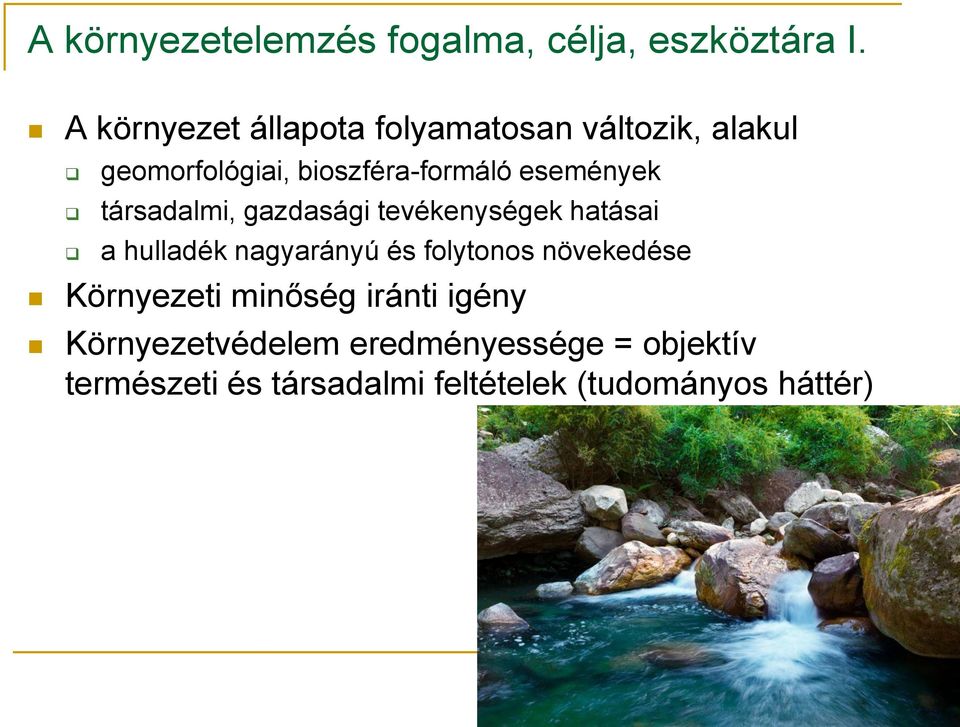 A környezetelemzés fogalma, célja, eszköztára I.

A környezet állapota folyamatosan változik, alakul

geomorfológiai, bioszféra-formáló események

társadalmi, gazdasági tevékenységek hatásai

a hulladék nagyarányú és folytonos növekedése

Környezeti minőség iránti igény

Környezetvédelem eredményessége = objektív természeti és társadalmi feltételek (tudományos háttér)